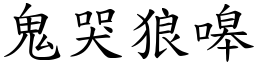 鬼哭狼嗥